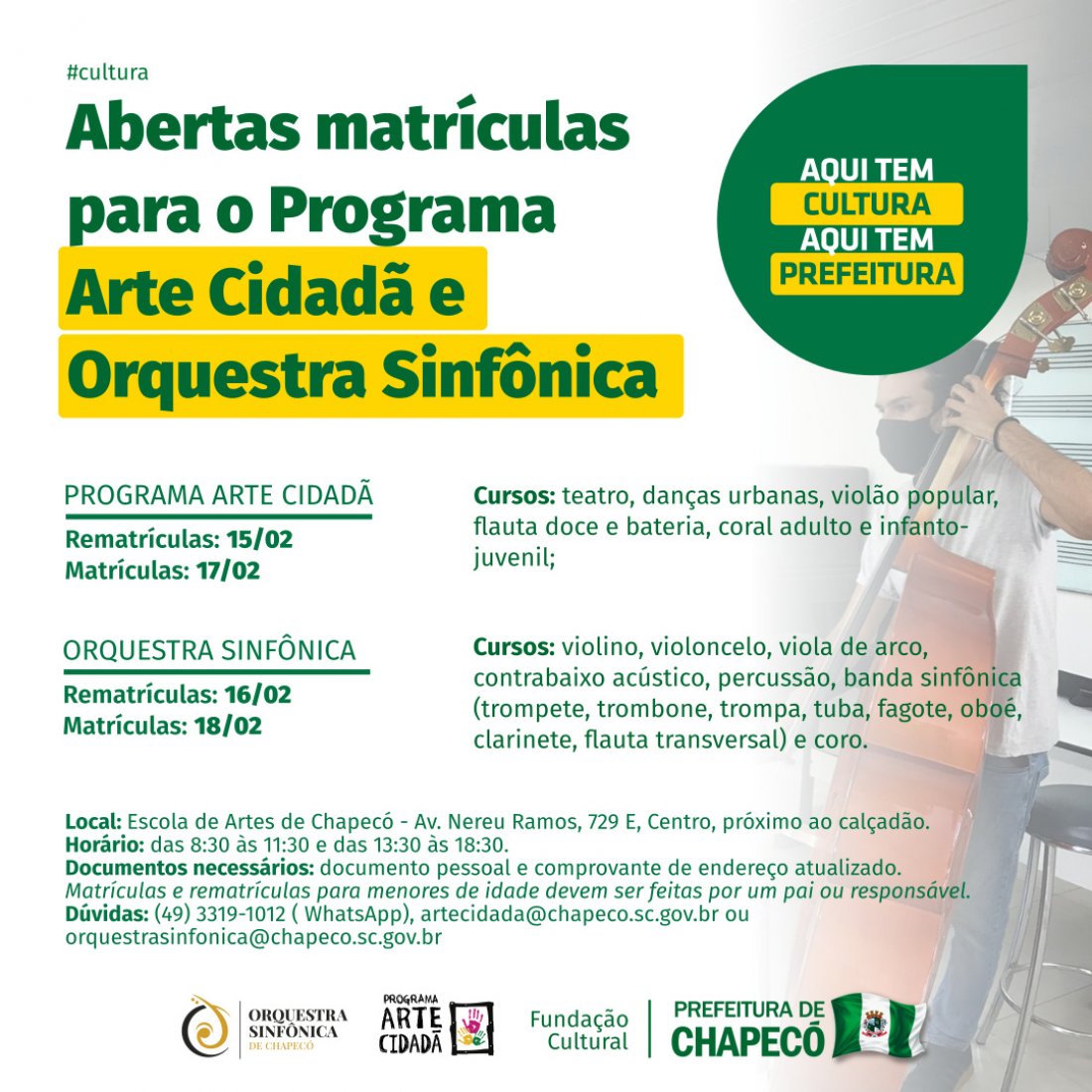 #cultura

Abertas matrículas para o Programa Arte Cidadã e Orquestra Sinfônica

AQUI TEM CULTURA AQUI TEM PREFEITURA

PROGRAMA ARTE CIDADÃ
Rematrículas: 15/02
Matrículas: 17/02

Cursos: teatro, danças urbanas, violão popular, flauta doce e bateria, coral adulto e infanto-juvenil;

ORQUESTRA SINFÔNICA
Rematrículas: 16/02
Matrículas: 18/02

Cursos: violino, violoncelo, viola de arco, contrabaixo acústico, percussão, banda sinfônica (trompete, trombone, trompa, tuba, fagote, oboé, clarinete, flauta transversal) e coro.

Local: Escola de Artes de Chapecó - Av. Nereu Ramos, 729 E, Centro, próximo ao calçadão.
Horário: das 8:30 às 11:30 e das 13:30 às 18:30.
Documentos necessários: documento pessoal e comprovante de endereço atualizado.
Matrículas e rematrículas para menores de idade devem ser feitas por um pai ou responsável.
Dúvidas: (49) 3319-1012 ( WhatsApp), artecidada@chapeco.sc.gov.br ou orquestrasinfonica@chapeco.sc.gov.br

ORQUESTRA SINFÔNICA DE CHAPECÓ
PROGRAMA ARTE CIDADÃ
Fundação Cultural
PREFEITURA DE CHAPECÓ